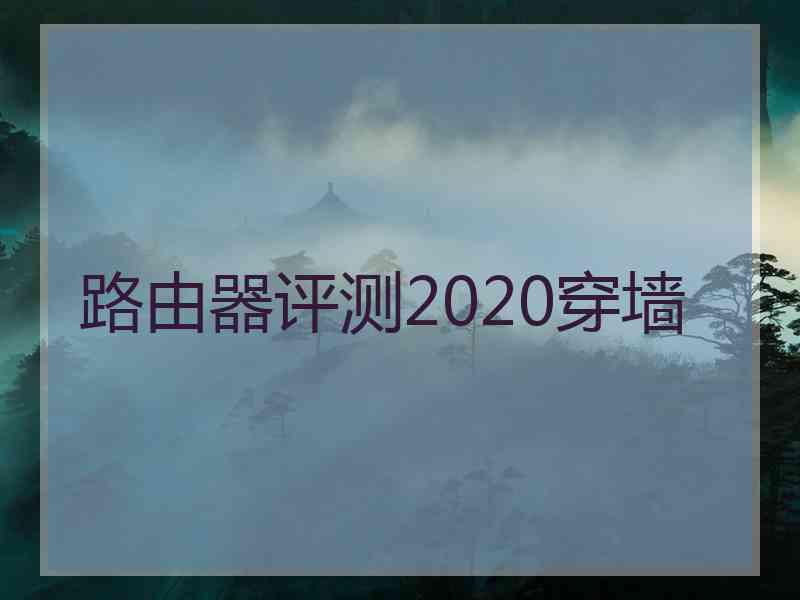 路由器评测2020穿墙